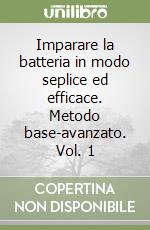 unilibro

Imparare la batteria in modo seplice ed efficace. Metodo base-avanzato. Vol. 1

COPERTINA NON DISPONIBILE